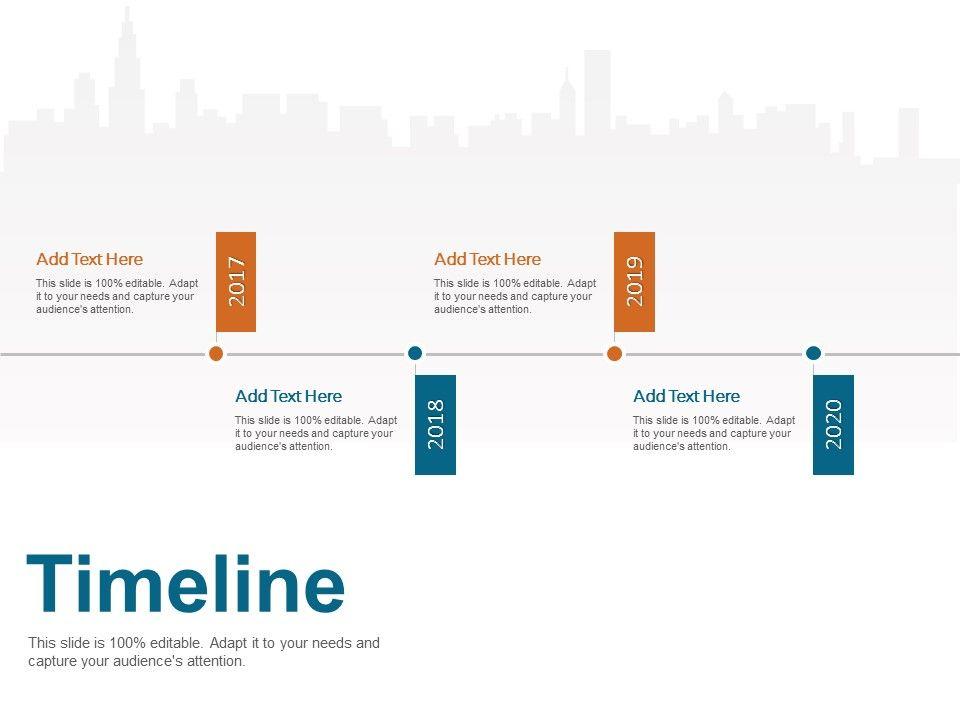 Add Text Here

This slide is 100% editable. Adapt it to your needs and capture your audience's attention.

2017

Add Text Here

This slide is 100% editable. Adapt it to your needs and capture your audience's attention.

2019

Add Text Here

This slide is 100% editable. Adapt it to your needs and capture your audience's attention.

2018

Add Text Here

This slide is 100% editable. Adapt it to your needs and capture your audience's attention.

2020

Timeline

This slide is 100% editable. Adapt it to your needs and capture your audience's attention.